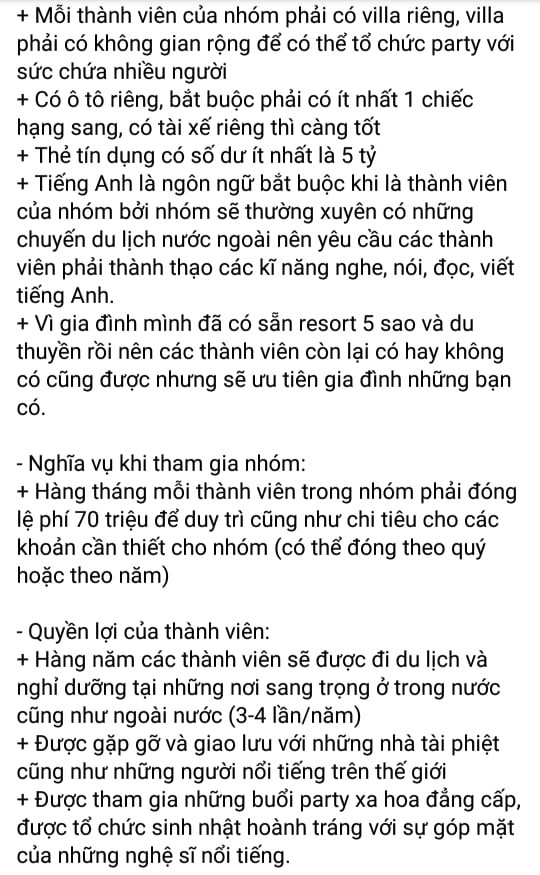 + Mỗi thành viên của nhóm phải có villa riêng, villa phải có không gian rộng để có thể tổ chức party với sức chứa nhiều người
+ Có ô tô riêng, bắt buộc phải có ít nhất 1 chiếc hạng sang, có tài xế riêng thì càng tốt
+ Thẻ tín dụng có số dư ít nhất là 5 tỷ
+ Tiếng Anh là ngôn ngữ bắt buộc khi là thành viên của nhóm bởi nhóm sẽ thường xuyên có những chuyến du lịch nước ngoài nên yêu cầu các thành viên phải thành thạo các kĩ năng nghe, nói, đọc, viết tiếng Anh.
+ Vì gia đình mình đã có sẵn resort 5 sao và du thuyền rồi nên các thành viên còn lại có hay không có cũng được nhưng sẽ ưu tiên gia đình những bạn có.

- Nghĩa vụ khi tham gia nhóm:
+ Hàng tháng mỗi thành viên trong nhóm phải đóng lệ phí 70 triệu để duy trì cũng như chi tiêu cho các khoản cần thiết cho nhóm (có thể đóng theo quý hoặc theo năm)

- Quyền lợi của thành viên:
+ Hàng năm các thành viên sẽ được đi du lịch và nghỉ dưỡng tại những nơi sang trọng ở trong nước cũng như ngoài nước (3-4 lần/năm)
+ Được gặp gỡ và giao lưu với những nhà tài phiệt cũng như những người nổi tiếng trên thế giới
+ Được tham gia những buổi party xa hoa đẳng cấp, được tổ chức sinh nhật hoành tráng với sự góp mặt của những nghệ sĩ nổi tiếng.